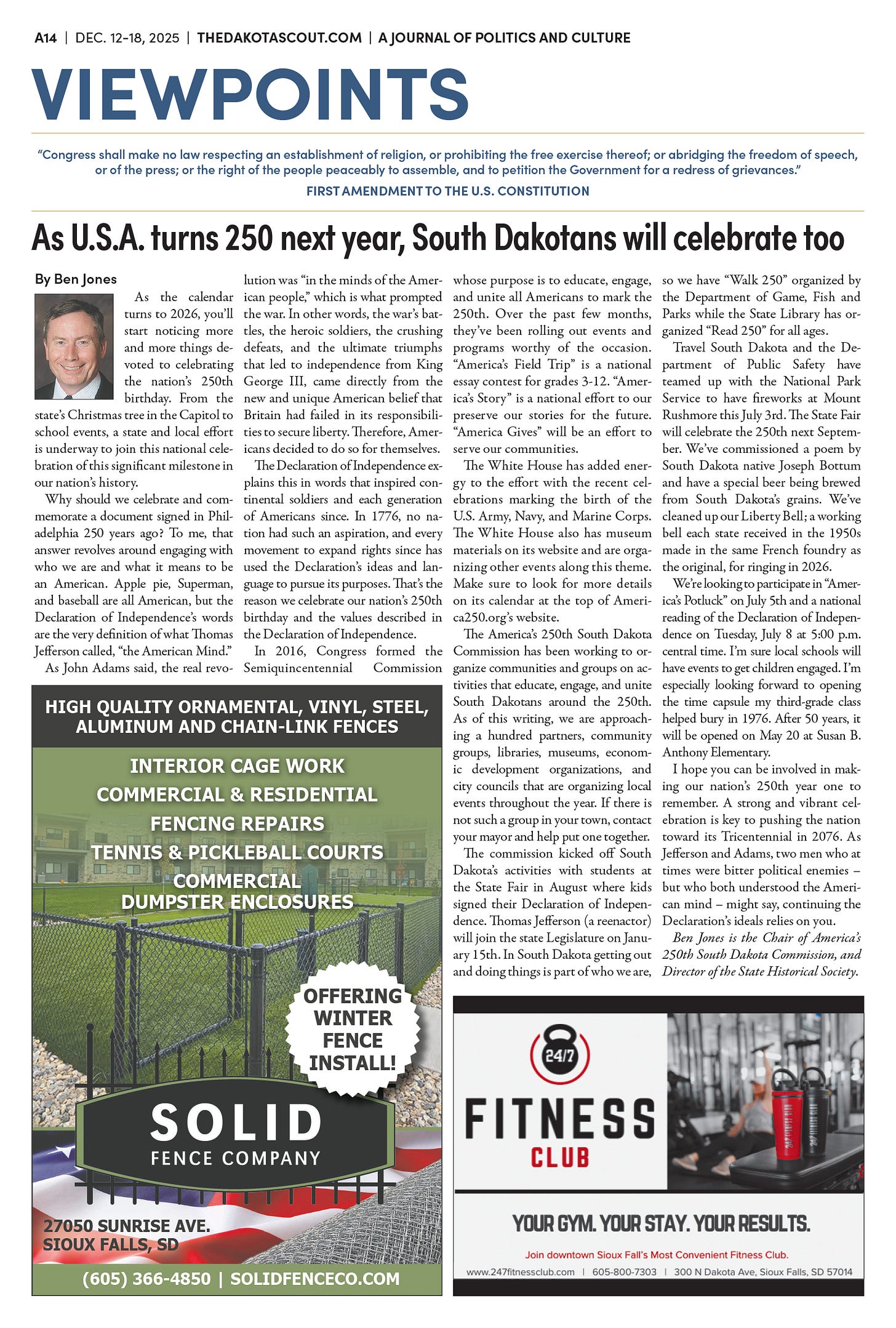 A14 | DEC. 12-18, 2025 | THEDAKOTASCOUT.COM | A JOURNAL OF POLITICS AND CULTURE

VIEWPOINTS

"Congress shall make no law respecting an establishment of religion, or prohibiting the free exercise thereof; or abridging the freedom of speech, or of the press; or the right of the people peaceably to assemble, and to petition the Government for a redress of grievances."

FIRST AMENDMENT TO THE U.S. CONSTITUTION

As U.S.A. turns 250 next year, South Dakotans will celebrate too

By Ben Jones

As the calendar turns to 2026, you'll start noticing more and more things devoted to celebrating the nation's 250th birthday. From the state's Christmas tree in the Capitol to school events, a state and local effort is underway to join this national celebration of this significant milestone in our nation's history.

Why should we celebrate and commemorate a document signed in Philadelphia 250 years ago? To me, that answer revolves around engaging with who we are and what it means to be an American. Apple pie, Superman, and baseball are all American, but the Declaration of Independence's words are the very definition of what Thomas Jefferson called, "the American Mind."

As John Adams said, the real revolution was "in the minds of the American people," which is what prompted the war. In other words, the war's battles, the heroic soldiers, the crushing defeats, and the ultimate triumphs that led to independence from King George III, came directly from the new and unique American belief that Britain had failed in its responsibilities to secure liberty. Therefore, Americans decided to do so for themselves.

The Declaration of Independence explains this in words that inspired continental soldiers and each generation of Americans since. In 1776, no nation had such an aspiration, and every movement to expand rights since has used the Declaration's ideas and language to pursue its purposes. That's the reason we celebrate our nation's 250th birthday and the values described in the Declaration of Independence.

In 2016, Congress formed the Semiquincentennial Commission whose purpose is to educate, engage, and unite all Americans to mark the 250th. Over the past few months, they've been rolling out events and programs worthy of the occasion. "America's Field Trip" is a national essay contest for grades 3-12. "America's Story" is a national effort to our preserve our stories for the future. "America Gives" will be an effort to serve our communities.

The White House has added energy to the effort with the recent celebrations marking the birth of the U.S. Army, Navy, and Marine Corps. The White House also has museum materials on its website and are organizing other events along this theme. Make sure to look for more details on its calendar at the top of America250.org's website.

The America's 250th South Dakota Commission has been working to organize communities and groups on activities that educate, engage, and unite South Dakotans around the 250th. As of this writing, we are approaching a hundred partners, community groups, libraries, museums, economic development organizations, and city councils that are organizing local events throughout the year. If there is not such a group in your town, contact your mayor and help put one together.

The commission kicked off South Dakota's activities with students at the State Fair in August where kids signed their Declaration of Independence. Thomas Jefferson (a reenactor) will join the state Legislature on January 15th. In South Dakota getting out and doing things is part of who we are, so we have "Walk 250" organized by the Department of Game, Fish and Parks while the State Library has organized "Read 250" for all ages.

Travel South Dakota and the Department of Public Safety have teamed up with the National Park Service to have fireworks at Mount Rushmore this July 3rd. The State Fair will celebrate the 250th next September. We've commissioned a poem by South Dakota native Joseph Bottum and have a special beer being brewed from South Dakota's grains. We've cleaned up our Liberty Bell; a working bell each state received in the 1950s made in the same French foundry as the original, for ringing in 2026.

We're looking to participate in "America's Potluck" on July 5th and a national reading of the Declaration of Independence on Tuesday, July 8 at 5:00 p.m. central time. I'm sure local schools will have events to get children engaged. I'm especially looking forward to opening the time capsule my third-grade class helped bury in 1976. After 50 years, it will be opened on May 20 at Susan B. Anthony Elementary.

I hope you can be involved in making our nation's 250th year one to remember. A strong and vibrant celebration is key to pushing the nation toward its Tricentennial in 2076. As Jefferson and Adams, two men who at times were bitter political enemies – but who both understood the American mind – might say, continuing the Declaration's ideals relies on you.

Ben Jones is the Chair of America's 250th South Dakota Commission, and Director of the State Historical Society.

HIGH QUALITY ORNAMENTAL, VINYL, STEEL, ALUMINUM AND CHAIN-LINK FENCES
INTERIOR CAGE WORK
COMMERCIAL & RESIDENTIAL
FENCING REPAIRS
TENNIS & PICKLEBALL COURTS
COMMERCIAL DUMPSTER ENCLOSURES
OFFERING WINTER FENCE INSTALL!
SOLID FENCE COMPANY
27050 SUNRISE AVE. SIOUX FALLS, SD
(605) 366-4850 | SOLIDFENCECO.COM

24/7 FITNESS CLUB
YOUR GYM. YOUR STAY. YOUR RESULTS.
Join downtown Sioux Fall's Most Convenient Fitness Club.
www.247fitnessclub.com | 605-800-7303 | 300 N Dakota Ave, Sioux Falls, SD 57014